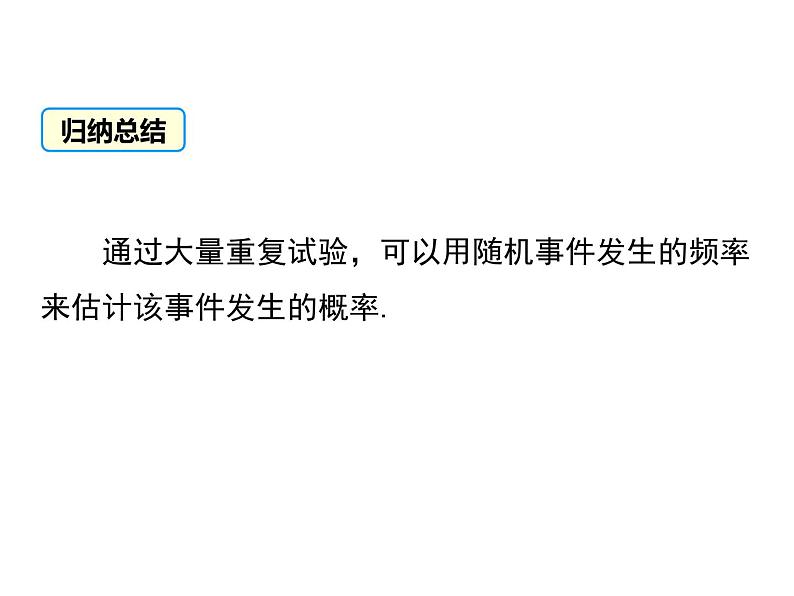 归纳总结

通过大量重复试验，可以用随机事件发生的频率来估计该事件发生的概率.